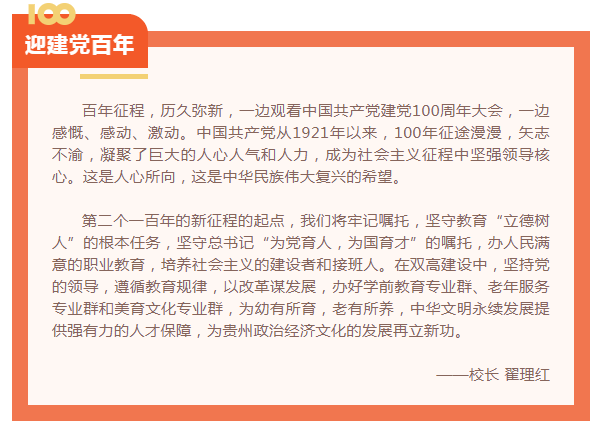 100
迎建党百年

百年征程，历久弥新，一边观看中国共产党建党100周年大会，一边感慨、感动、激动。中国共产党从1921年以来，100年征途漫漫，矢志不渝，凝聚了巨大的人心人气和人力，成为社会主义征程中坚强领导核心。这是人心所向，这是中华民族伟大复兴的希望。

第二个一百年的新征程的起点，我们将牢记嘱托，坚守教育“立德树人”的根本任务，坚守总书记“为党育人，为国育才”的嘱托，办人民满意的职业教育，培养社会主义的建设者和接班人。在双高建设中，坚持党的领导，遵循教育规律，以改革谋发展，办好学前教育专业群、老年服务专业群和美育文化专业群，为幼有所育，老有所养，中华文明永续发展提供强有力的人才保障，为贵州政治经济文化的发展再立新功。

——校长 翟理红